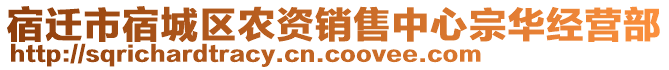 宿迁市宿城区农资销售中心宗华经营部
http://sqrichardtracy.cn.coovee.com